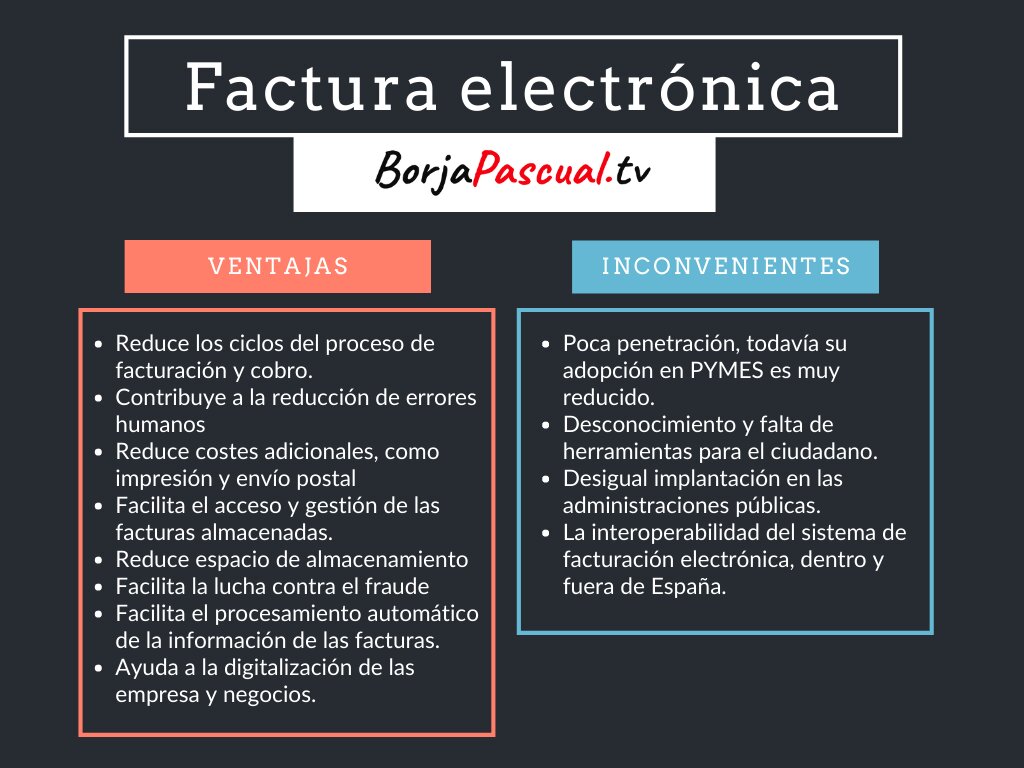 Factura electrónica

BorjaPascual.tv

VENTAJAS

- Reduce los ciclos del proceso de facturación y cobro.
- Contribuye a la reducción de errores humanos
- Reduce costes adicionales, como impresión y envío postal
- Facilita el acceso y gestión de las facturas almacenadas.
- Reduce espacio de almacenamiento
- Facilita la lucha contra el fraude
- Facilita el procesamiento automático de la información de las facturas.
- Ayuda a la digitalización de las empresa y negocios.

INCONVENIENTES

- Poca penetración, todavía su adopción en PYMES es muy reducido.
- Desconocimiento y falta de herramientas para el ciudadano.
- Desigual implantación en las administraciones públicas.
- La interoperabilidad del sistema de facturación electrónica, dentro y fuera de España.